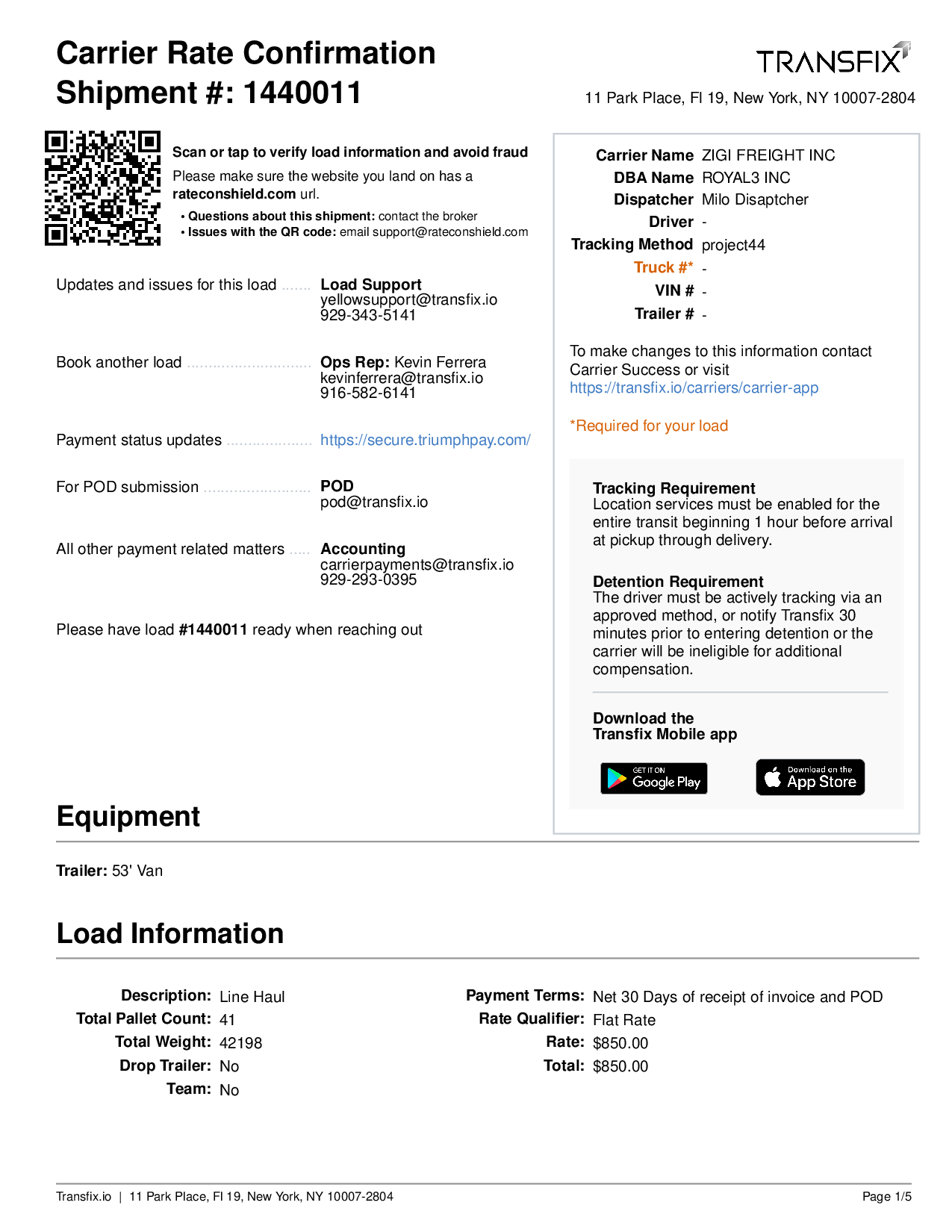 Carrier Rate Confirmation
Shipment #: 1440011

TRANSFIX
11 Park Place, Fl 19, New York, NY 10007-2804

Scan or tap to verify load information and avoid fraud
Please make sure the website you land on has a rateconshield.com url.
• Questions about this shipment: contact the broker
• Issues with the QR code: email support@rateconshield.com

Updates and issues for this load ....... Load Support
yellowsupport@transfix.io
929-343-5141

Book another load .............................. Ops Rep: Kevin Ferrera
kevinferrera@transfix.io
916-582-6141

Payment status updates .................... https://secure.triumphpay.com/

For POD submission ......................... POD
pod@transfix.io

All other payment related matters ..... Accounting
carrierpayments@transfix.io
929-293-0395

Please have load #1440011 ready when reaching out

Carrier Name ZIGI FREIGHT INC
DBA Name ROYAL3 INC
Dispatcher Milo Disaptcher
Driver -
Tracking Method project44
Truck #* -
VIN # -
Trailer # -

To make changes to this information contact Carrier Success or visit https://transfix.io/carriers/carrier-app

*Required for your load

Tracking Requirement
Location services must be enabled for the entire transit beginning 1 hour before arrival at pickup through delivery.

Detention Requirement
The driver must be actively tracking via an approved method, or notify Transfix 30 minutes prior to entering detention or the carrier will be ineligible for additional compensation.

Download the Transfix Mobile app

GET IT ON Google Play
Download on the App Store

Equipment

Trailer: 53' Van

Load Information

Description: Line Haul
Total Pallet Count: 41
Total Weight: 42198
Drop Trailer: No
Team: No

Payment Terms: Net 30 Days of receipt of invoice and POD
Rate Qualifier: Flat Rate
Rate: $850.00
Total: $850.00

Transfix.io | 11 Park Place, Fl 19, New York, NY 10007-2804
Page 1/5